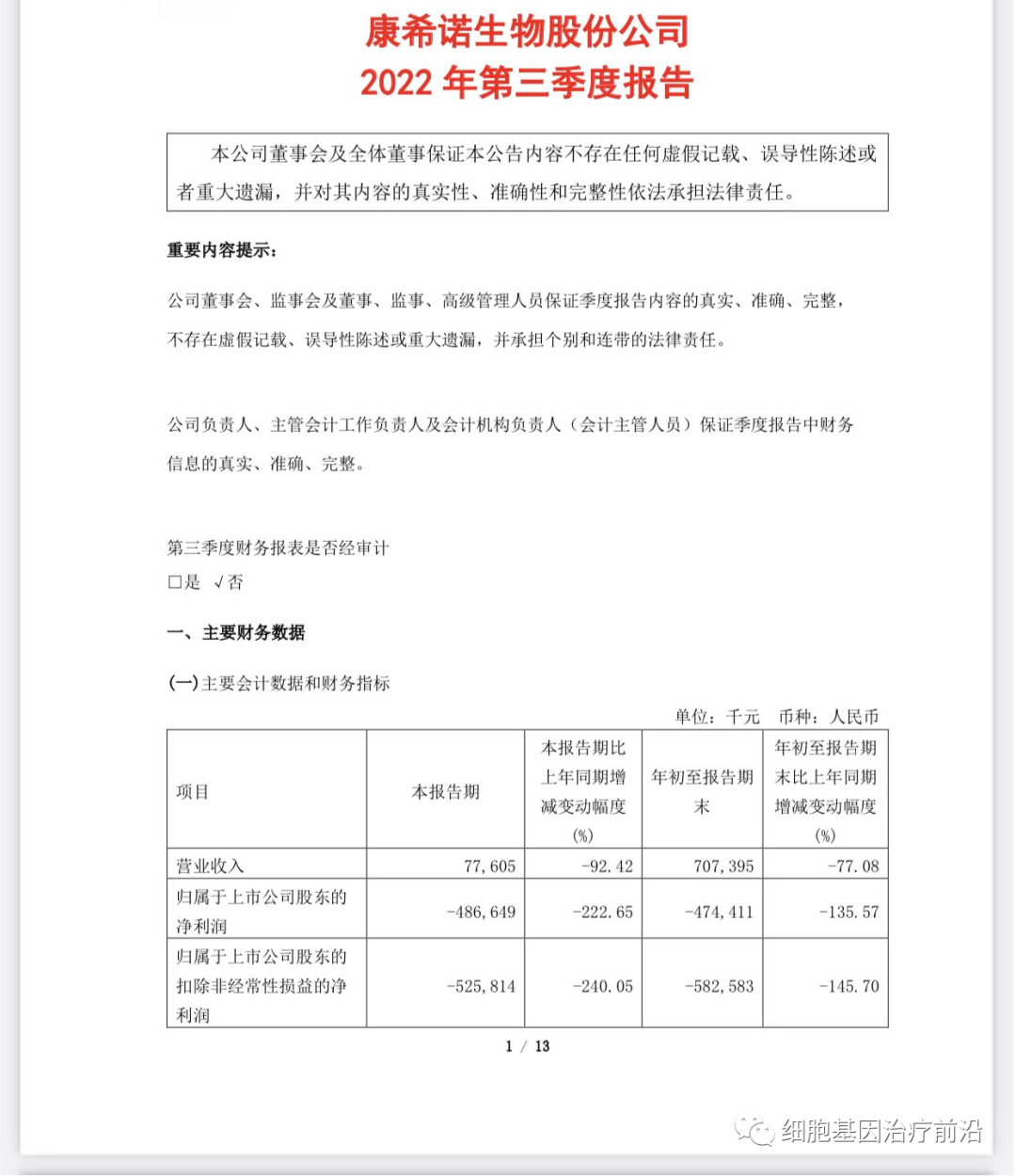 康希诺生物股份公司
2022 年第三季度报告

本公司董事会及全体董事保证本公告内容不存在任何虚假记载、误导性陈述或者重大遗漏，并对其内容的真实性、准确性和完整性依法承担法律责任。

重要内容提示：

公司董事会、监事会及董事、监事、高级管理人员保证季度报告内容的真实、准确、完整，不存在虚假记载、误导性陈述或重大遗漏，并承担个别和连带的法律责任。

公司负责人、主管会计工作负责人及会计机构负责人（会计主管人员）保证季度报告中财务信息的真实、准确、完整。

第三季度财务报表是否经审计
□是 √否

一、主要财务数据

(一)主要会计数据和财务指标

单位：千元 币种：人民币

| 项目 | 本报告期 | 本报告期比上年同期增减变动幅度(%) | 年初至报告期末 | 年初至报告期末比上年同期增减变动幅度(%) |
|---|---|---|---|---|
| 营业收入 | 77,605 | -92.42 | 707,395 | -77.08 |
| 归属于上市公司股东的净利润 | -486,649 | -222.65 | -474,411 | -135.57 |
| 归属于上市公司股东的扣除非经常性损益的净利润 | -525,814 | -240.05 | -582,583 | -145.70 |

1 / 13

细胞基因治疗前沿